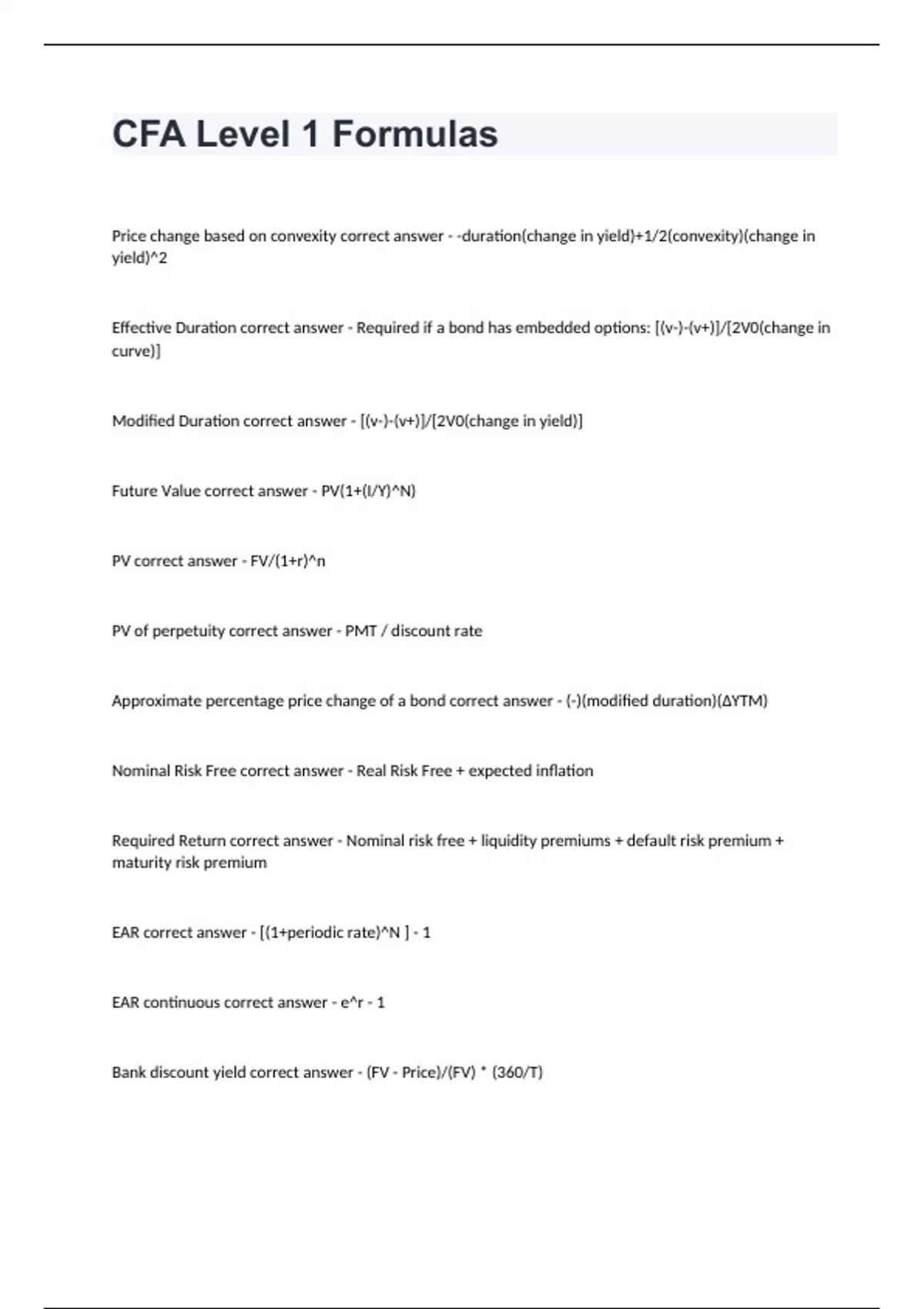 CFA Level 1 Formulas

Price change based on convexity correct answer - -duration(change in yield)+1/2(convexity)(change in yield)^2

Effective Duration correct answer - Required if a bond has embedded options: [(v-)-(v+)]/[2V0(change in curve)]

Modified Duration correct answer - [(v-)-(v+)]/[2V0(change in yield)]

Future Value correct answer - PV(1+(I/Y)^N)

PV correct answer - FV/(1+r)^n

PV of perpetuity correct answer - PMT / discount rate

Approximate percentage price change of a bond correct answer - (-)(modified duration)(ΔYTM)

Nominal Risk Free correct answer - Real Risk Free + expected inflation

Required Return correct answer - Nominal risk free + liquidity premiums + default risk premium + maturity risk premium

EAR correct answer - [(1+periodic rate)^N ] - 1

EAR continuous correct answer - e^r - 1

Bank discount yield correct answer - (FV - Price)/(FV) * (360/T)